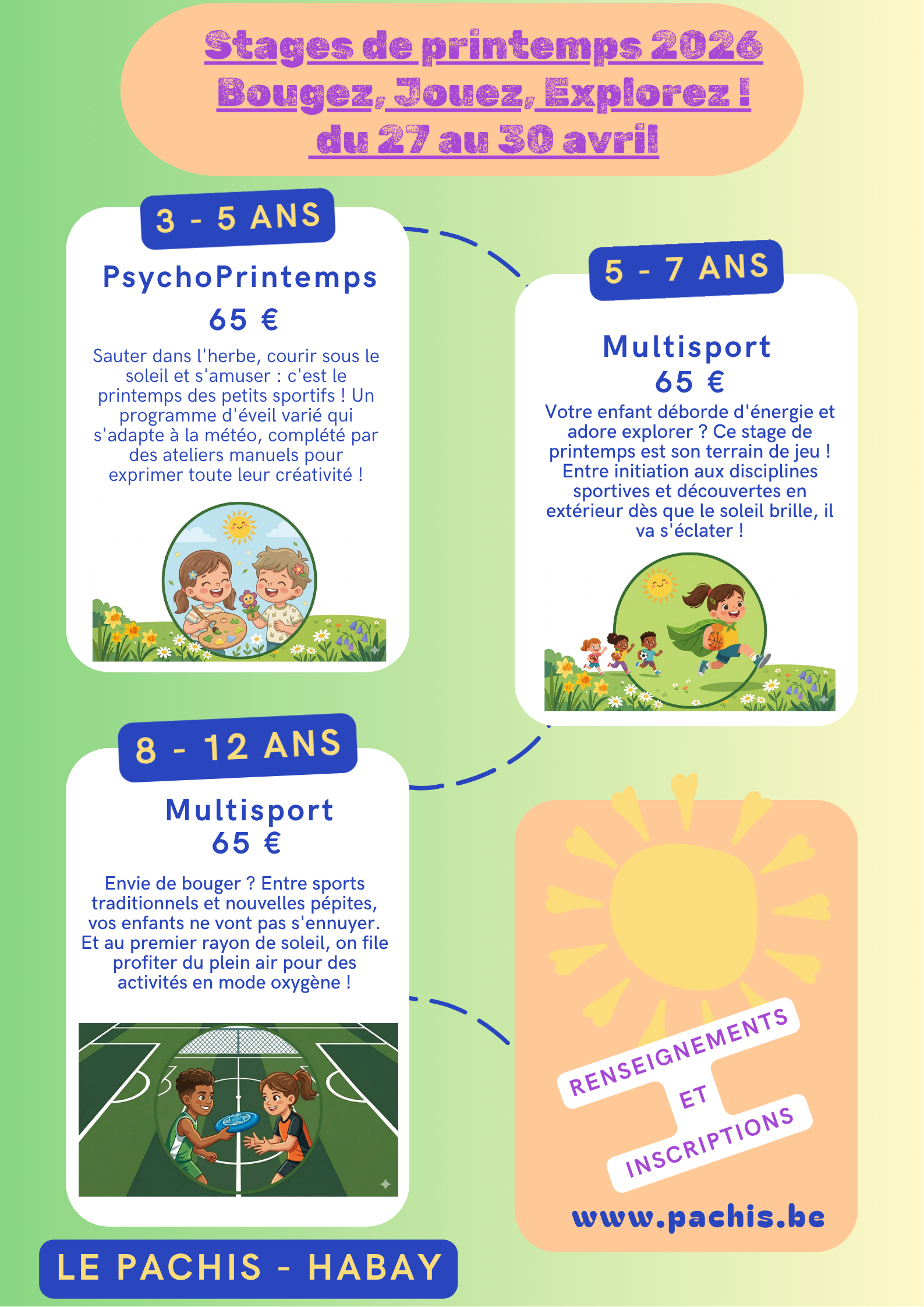 Stages de printemps 2026
Bougez, Jouez, Explorez !
du 27 au 30 avril

3 - 5 ANS

PsychoPrintemps
65 €

Sauter dans l'herbe, courir sous le soleil et s'amuser : c'est le printemps des petits sportifs ! Un programme d'éveil varié qui s'adapte à la météo, complété par des ateliers manuels pour exprimer toute leur créativité !

5 - 7 ANS

Multisport
65 €

Votre enfant déborde d'énergie et adore explorer ? Ce stage de printemps est son terrain de jeu ! Entre initiation aux disciplines sportives et découvertes en extérieur dès que le soleil brille, il va s'éclater !

8 - 12 ANS

Multisport
65 €

Envie de bouger ? Entre sports traditionnels et nouvelles pépites, vos enfants ne vont pas s'ennuyer. Et au premier rayon de soleil, on file profiter du plein air pour des activités en mode oxygène !

RENSEIGNEMENTS
ET
INSCRIPTIONS

www.pachis.be

LE PACHIS - HABAY